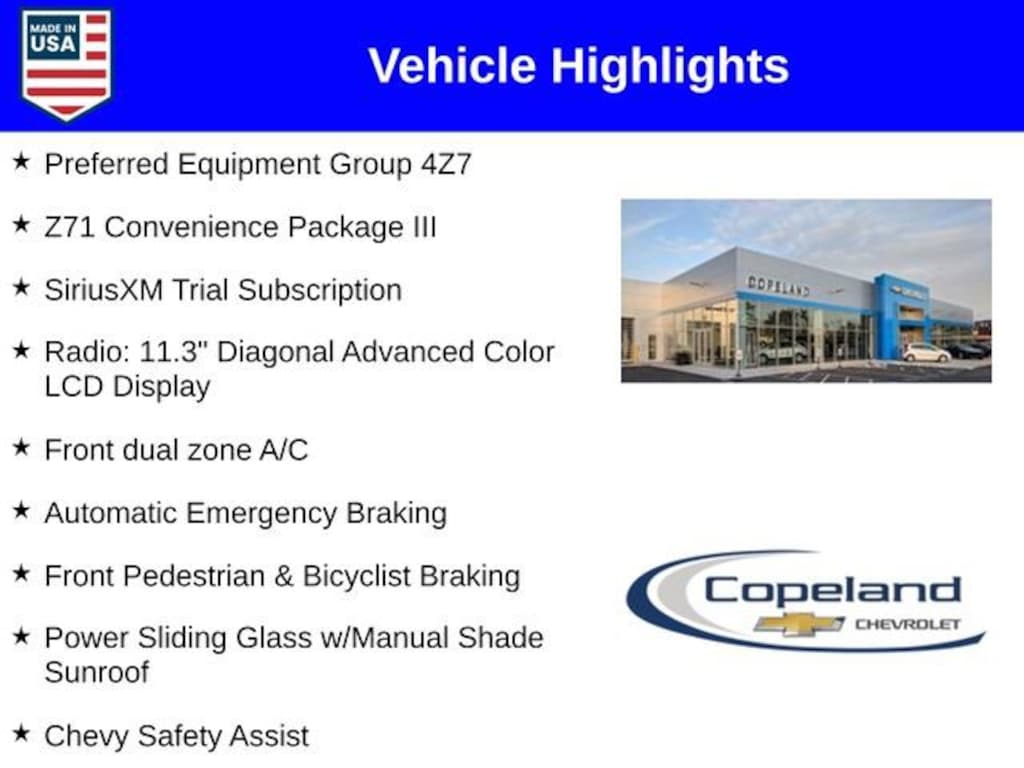 MADE IN USA

Vehicle Highlights

★ Preferred Equipment Group 4Z7

★ Z71 Convenience Package III

★ SiriusXM Trial Subscription

★ Radio: 11.3" Diagonal Advanced Color LCD Display

★ Front dual zone A/C

★ Automatic Emergency Braking

★ Front Pedestrian & Bicyclist Braking

★ Power Sliding Glass w/Manual Shade Sunroof

★ Chevy Safety Assist

COPELAND

Copeland CHEVROLET